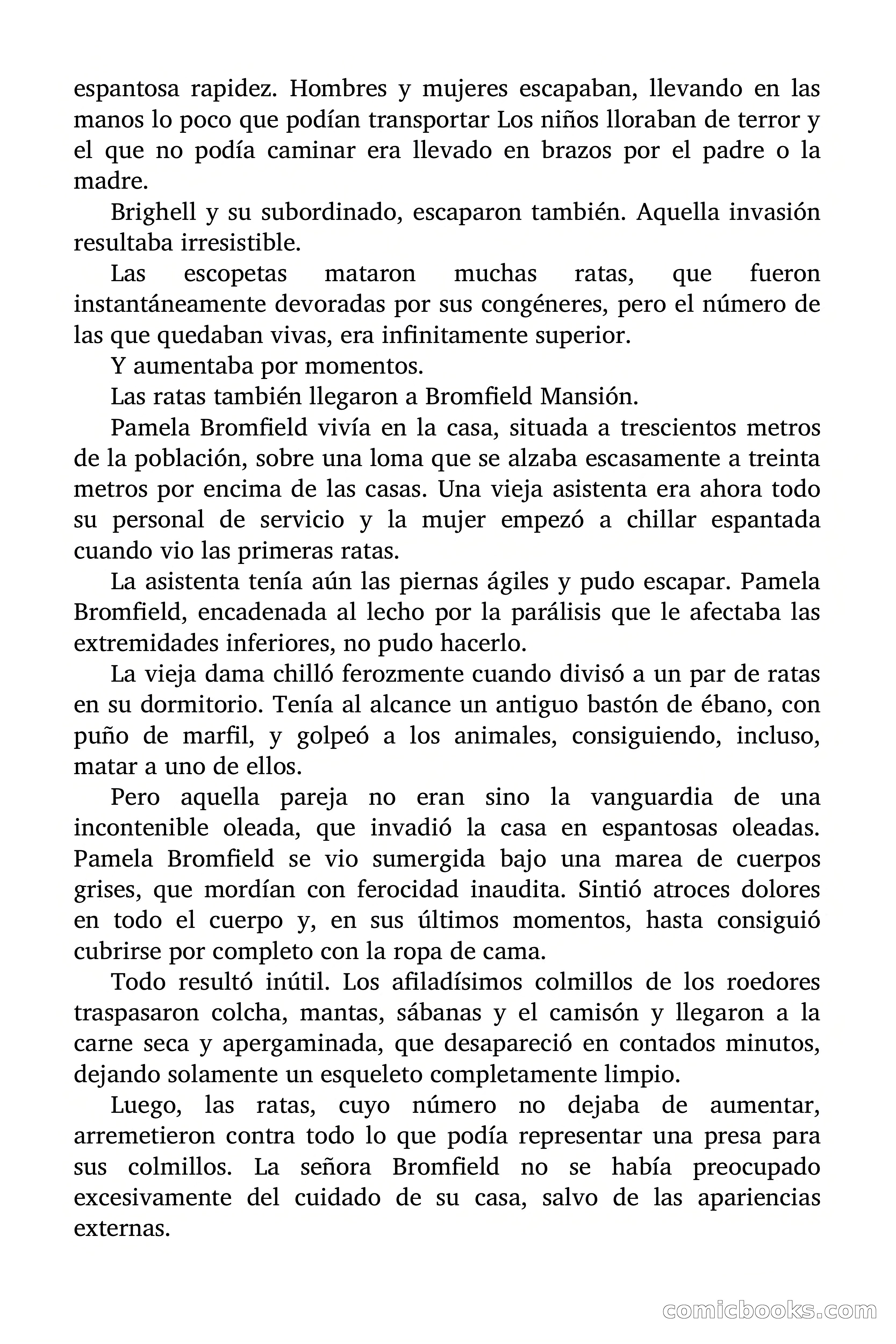 espantosa rapidez. Hombres y mujeres escapaban, llevando en las manos lo poco que podían transportar Los niños lloraban de terror y el que no podía caminar era llevado en brazos por el padre o la madre.

Brighell y su subordinado, escaparon también. Aquella invasión resultaba irresistible.

Las escopetas mataron muchas ratas, que fueron instantáneamente devoradas por sus congéneres, pero el número de las que quedaban vivas, era infinitamente superior.

Y aumentaba por momentos.

Las ratas también llegaron a Bromfield Mansión.

Pamela Bromfield vivía en la casa, situada a trescientos metros de la población, sobre una loma que se alzaba escasamente a treinta metros por encima de las casas. Una vieja asistenta era ahora todo su personal de servicio y la mujer empezó a chillar espantada cuando vio las primeras ratas.

La asistenta tenía aún las piernas ágiles y pudo escapar. Pamela Bromfield, encadenada al lecho por la parálisis que le afectaba las extremidades inferiores, no pudo hacerlo.

La vieja dama chilló ferozmente cuando divisó a un par de ratas en su dormitorio. Tenía al alcance un antiguo bastón de ébano, con puño de marfil, y golpeó a los animales, consiguiendo, incluso, matar a uno de ellos.

Pero aquella pareja no eran sino la vanguardia de una incontenible oleada, que invadió la casa en espantosas oleadas. Pamela Bromfield se vio sumergida bajo una marea de cuerpos grises, que mordían con ferocidad inaudita. Sintió atroces dolores en todo el cuerpo y, en sus últimos momentos, hasta consiguió cubrirse por completo con la ropa de cama.

Todo resultó inútil. Los afiladísimos colmillos de los roedores traspasaron colcha, mantas, sábanas y el camisón y llegaron a la carne seca y apergaminada, que desapareció en contados minutos, dejando solamente un esqueleto completamente limpio.

Luego, las ratas, cuyo número no dejaba de aumentar, arremetieron contra todo lo que podía representar una presa para sus colmillos. La señora Bromfield no se había preocupado excesivamente del cuidado de su casa, salvo de las apariencias externas.

comicbooks.com